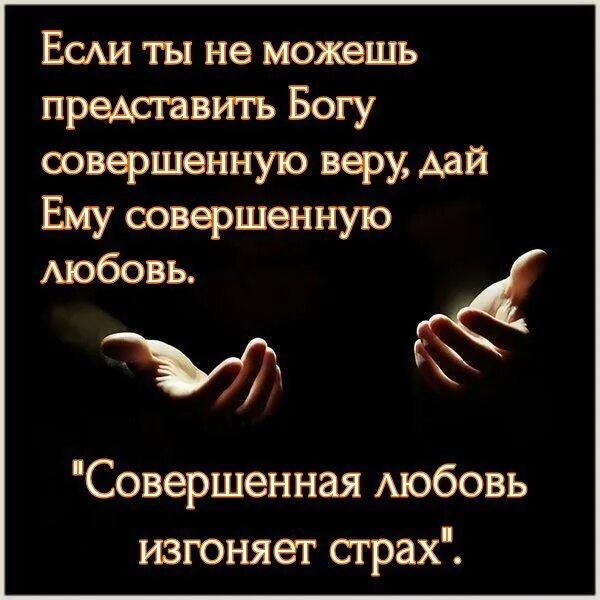 Если ты не можешь представить Богу совершенную веру, дай Ему совершенную любовь.

"Совершенная любовь изгоняет страх".